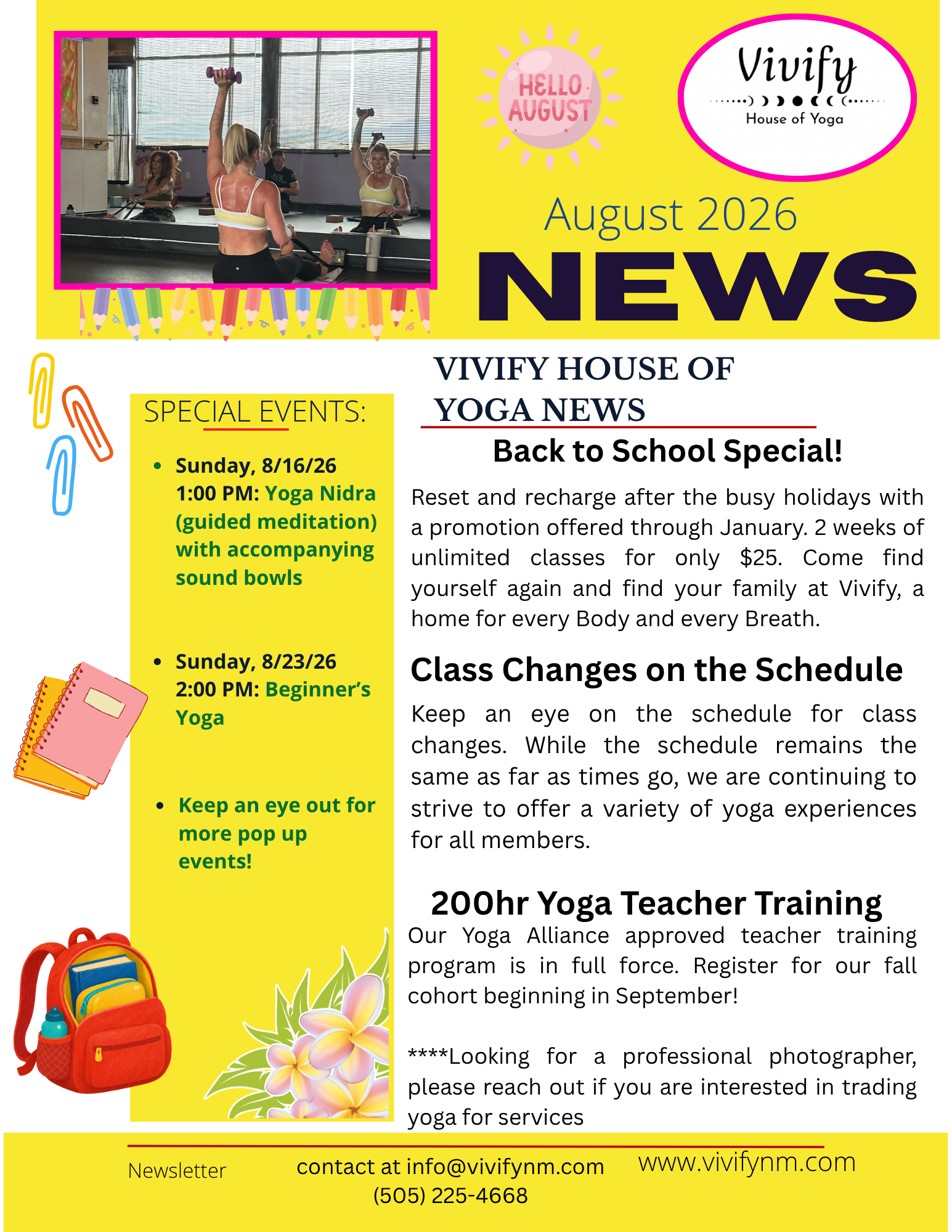 HELLO AUGUST

Vivify
House of Yoga

August 2026
NEWS

SPECIAL EVENTS:

- Sunday, 8/16/26 1:00 PM: Yoga Nidra (guided meditation) with accompanying sound bowls
- Sunday, 8/23/26 2:00 PM: Beginner's Yoga
- Keep an eye out for more pop up events!

VIVIFY HOUSE OF YOGA NEWS

Back to School Special!

Reset and recharge after the busy holidays with a promotion offered through January. 2 weeks of unlimited classes for only $25. Come find yourself again and find your family at Vivify, a home for every Body and every Breath.

Class Changes on the Schedule

Keep an eye on the schedule for class changes. While the schedule remains the same as far as times go, we are continuing to strive to offer a variety of yoga experiences for all members.

200hr Yoga Teacher Training

Our Yoga Alliance approved teacher training program is in full force. Register for our fall cohort beginning in September!

****Looking for a professional photographer, please reach out if you are interested in trading yoga for services

Newsletter contact at info@vivifynm.com (505) 225-4668 www.vivifynm.com